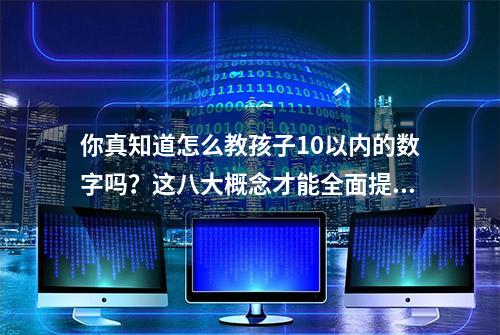 你真知道怎么教孩子10以内的数字吗？这八大概念才能全面提...